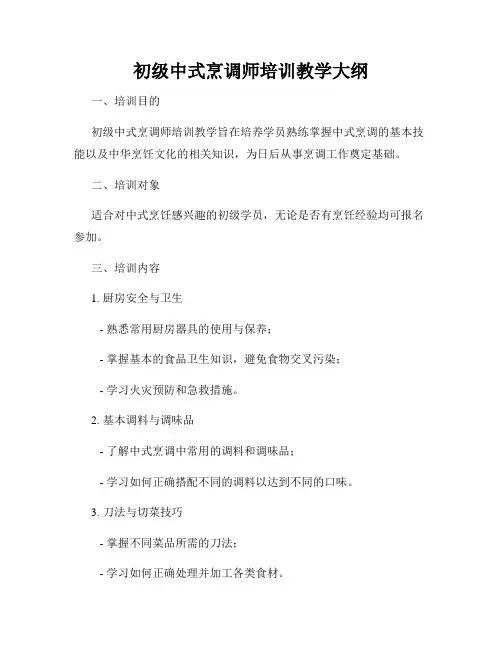 初级中式烹调师培训教学大纲

一、培训目的

初级中式烹调师培训教学旨在培养学员熟练掌握中式烹调的基本技能以及中华烹饪文化的相关知识，为日后从事烹调工作奠定基础。

二、培训对象

适合对中式烹饪感兴趣的初级学员，无论是否有烹饪经验均可报名参加。

三、培训内容

1. 厨房安全与卫生

- 熟悉常用厨房器具的使用与保养；

- 掌握基本的食品卫生知识，避免食物交叉污染；

- 学习火灾预防和急救措施。

2. 基本调料与调味品

- 了解中式烹调中常用的调料和调味品；

- 学习如何正确搭配不同的调料以达到不同的口味。

3. 刀法与切菜技巧

- 掌握不同菜品所需的刀法；

- 学习如何正确处理并加工各类食材。